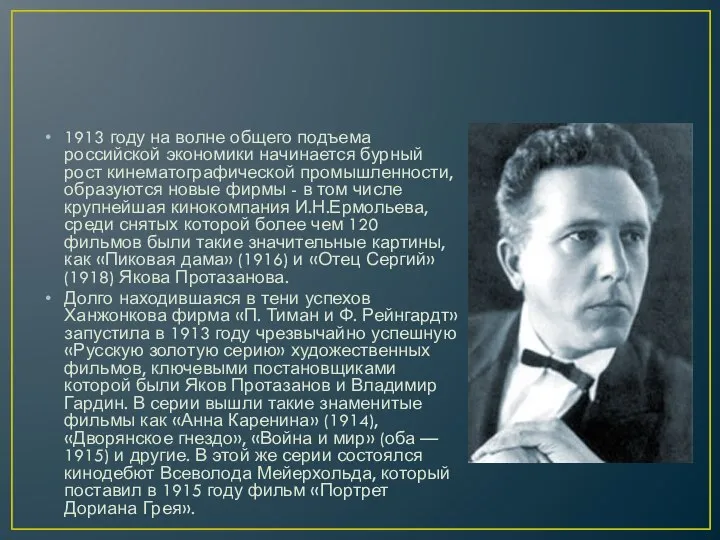 • 1913 году на волне общего подъема российской экономики начинается бурный рост кинематографической промышленности, образуются новые фирмы - в том числе крупнейшая кинокомпания И.Н.Ермольева, среди снятых которой более чем 120 фильмов были такие значительные картины, как «Пиковая дама» (1916) и «Отец Сергий» (1918) Якова Протазанова.

• Долго находившаяся в тени успехов Ханжонкова фирма «П. Тиман и Ф. Рейнгардт» запустила в 1913 году чрезвычайно успешную «Русскую золотую серию» художественных фильмов, ключевыми постановщиками которой были Яков Протазанов и Владимир Гардин. В серии вышли такие знаменитые фильмы как «Анна Каренина» (1914), «Дворянское гнездо», «Война и мир» (оба — 1915) и другие. В этой же серии состоялся кинодебют Всеволода Мейерхольда, который поставил в 1915 году фильм «Портрет Дориана Грея».